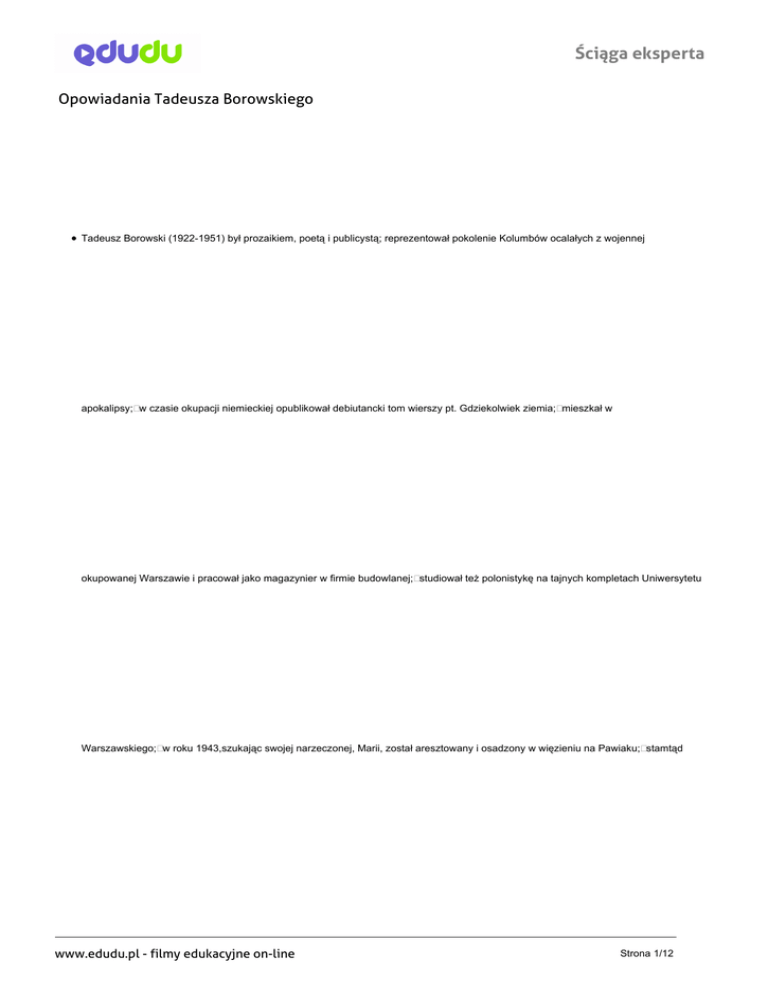 edudu

Ściąga eksperta

Opowiadania Tadeusza Borowskiego

• Tadeusz Borowski (1922-1951) był prozaikiem, poetą i publicystą; reprezentował pokolenie Kolumbów ocalałych z wojennej apokalipsy; w czasie okupacji niemieckiej opublikował debiutancki tom wierszy pt. Gdziekolwiek ziemia; mieszkał w okupowanej Warszawie i pracował jako magazynier w firmie budowlanej; studiował też polonistykę na tajnych kompletach Uniwersytetu Warszawskiego; w roku 1943,szukając swojej narzeczonej, Marii, został aresztowany i osadzony w więzieniu na Pawiaku; stamtąd

www.edudu.pl - filmy edukacyjne on-line

Strona 1/12